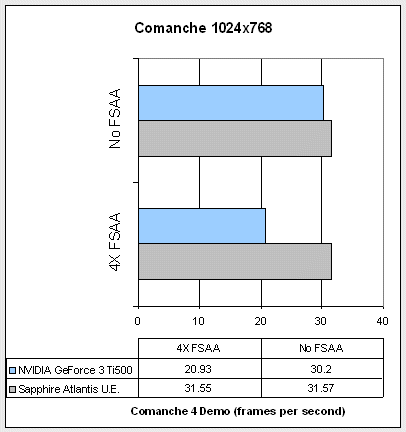 Comanche 1024x768

No FSAA

4X FSAA

0
10
20
30
40

| | 4X FSAA | No FSAA |
|---|---|---|
| NVIDIA GeForce 3 Ti500 | 20.93 | 30.2 |
| Sapphire Atlantis U.E. | 31.55 | 31.57 |

Comanche 4 Demo (frames per second)